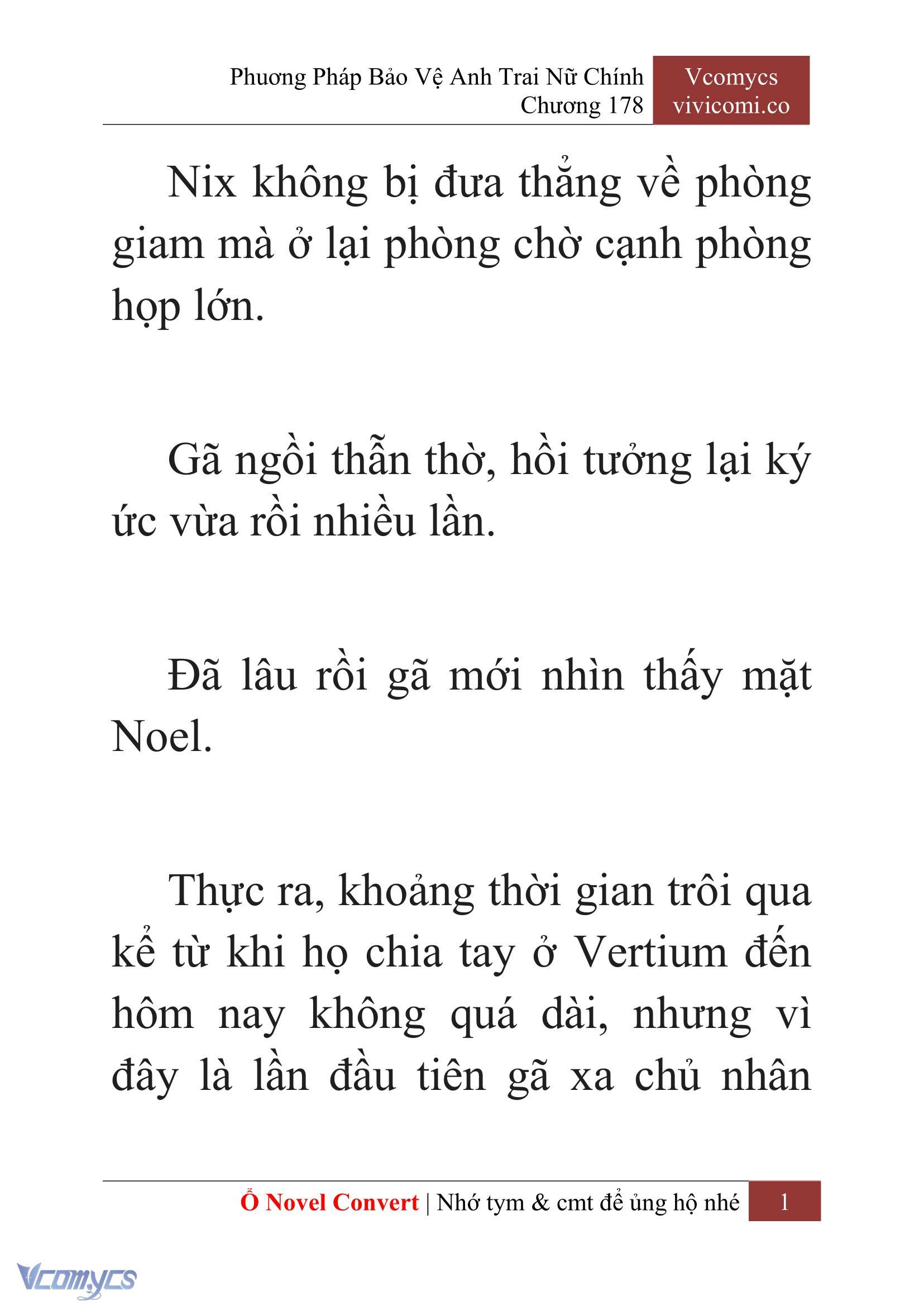 Phương Pháp Bảo Vệ Anh Trai Nữ Chính
Chương 178

Vcomycs
vivicomi.co

Nix không bị đưa thẳng về phòng giam mà ở lại phòng chờ cạnh phòng họp lớn.

Gã ngồi thẫn thờ, hồi tưởng lại ký ức vừa rồi nhiều lần.

Đã lâu rồi gã mới nhìn thấy mặt Noel.

Thực ra, khoảng thời gian trôi qua kể từ khi họ chia tay ở Vertium đến hôm nay không quá dài, nhưng vì đây là lần đầu tiên gã xa chủ nhân

Ổ Novel Convert | Nhớ tym & cmt để ủng hộ nhé 1

Vcomycs